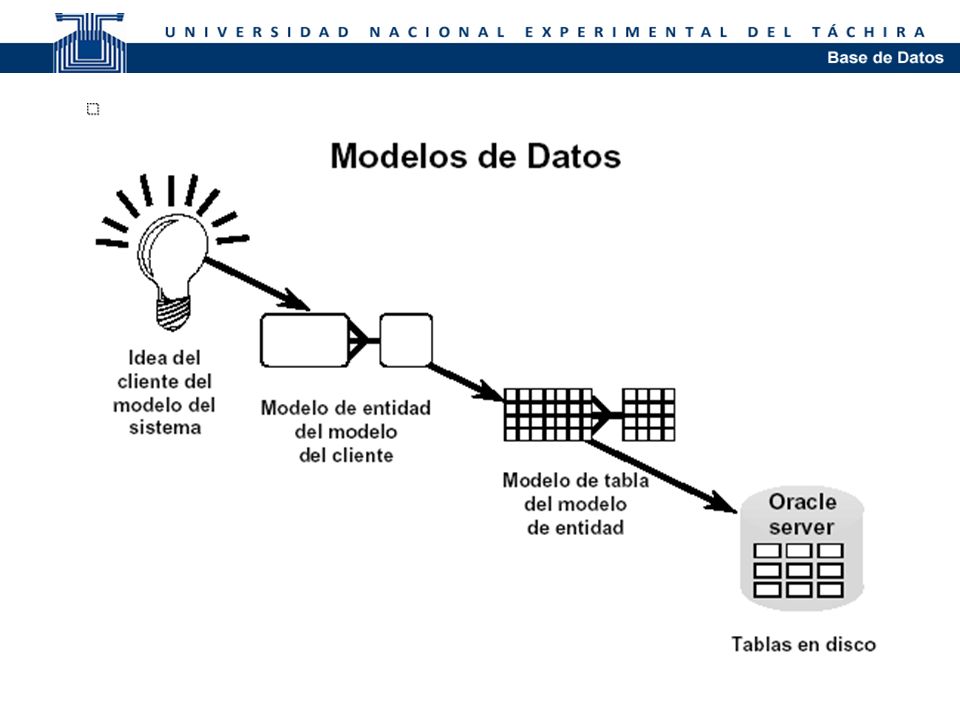 UNIVERSIDAD NACIONAL EXPERIMENTAL DEL TÁCHIRA

Base de Datos

Modelos de Datos

Idea del cliente del modelo del sistema

Modelo de entidad del modelo del cliente

Modelo de tabla del modelo de entidad

Oracle server

Tablas en disco